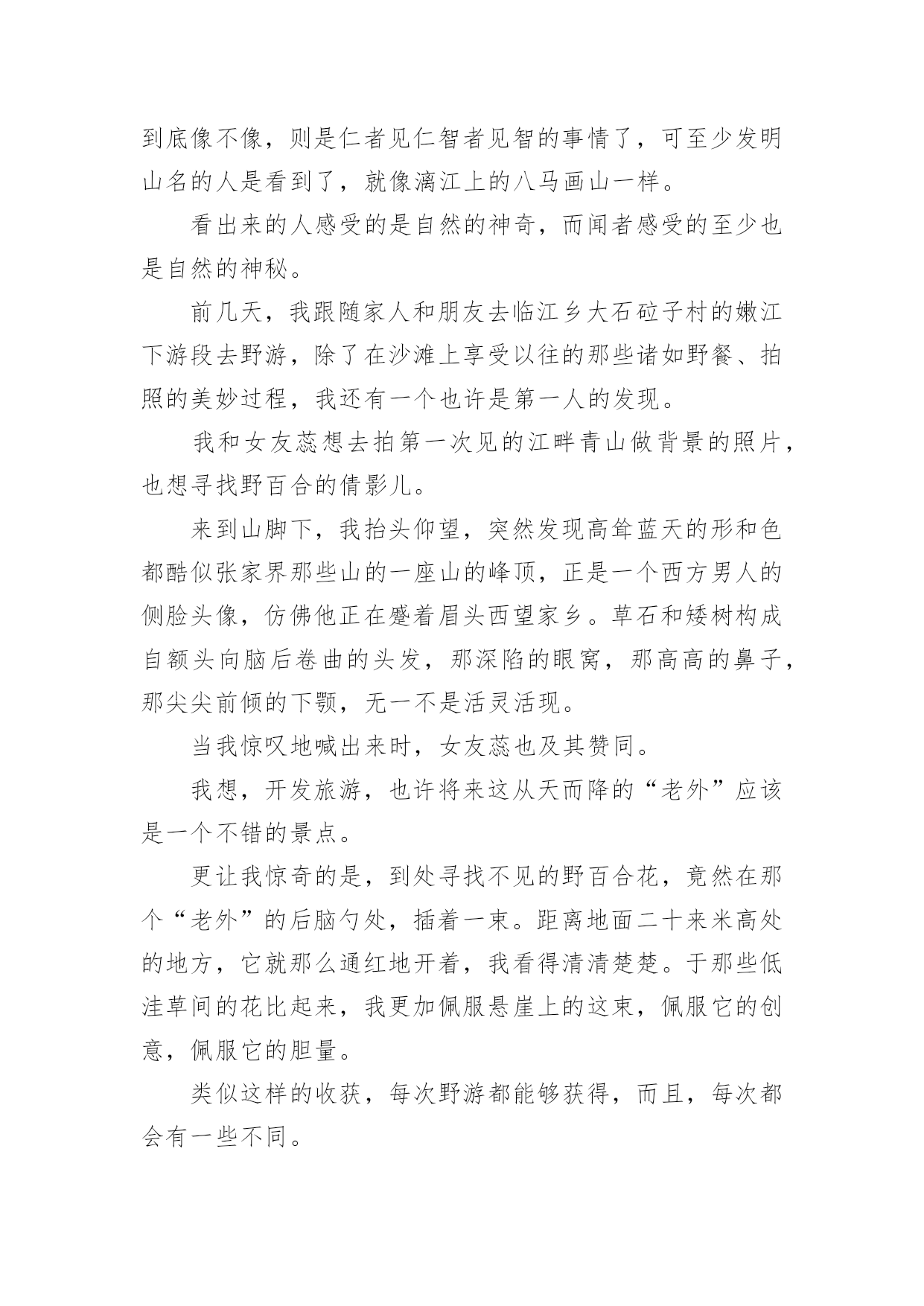 到底像不像，则是仁者见仁智者见智的事情了，可至少发明山名的人是看到了，就像漓江上的八马画山一样。

看出来的人感受的是自然的神奇，而闻者感受的至少也是自然的神秘。

前几天，我跟随家人和朋友去临江乡大石砬子村的嫩江下游段去野游，除了在沙滩上享受以往的那些诸如野餐、拍照的美妙过程，我还有一个也许是第一人的发现。

我和女友蕊想去拍第一次见的江畔青山做背景的照片，也想寻找野百合的倩影儿。

来到山脚下，我抬头仰望，突然发现高耸蓝天的形和色都酷似张家界那些山的一座山的峰顶，正是一个西方男人的侧脸头像，仿佛他正在蹙着眉头西望家乡。草石和矮树构成自额头向脑后卷曲的头发，那深陷的眼窝，那高高的鼻子，那尖尖前倾的下颚，无一不是活灵活现。

当我惊叹地喊出来时，女友蕊也及其赞同。

我想，开发旅游，也许将来这从天而降的“老外”应该是一个不错的景点。

更让我惊奇的是，到处寻找不见的野百合花，竟然在那个“老外”的后脑勺处，插着一束。距离地面二十来米高处的地方，它就那么通红地开着，我看得清清楚楚。于那些低洼草间的花比起来，我更加佩服悬崖上的这束，佩服它的创意，佩服它的胆量。

类似这样的收获，每次野游都能够获得，而且，每次都会有一些不同。